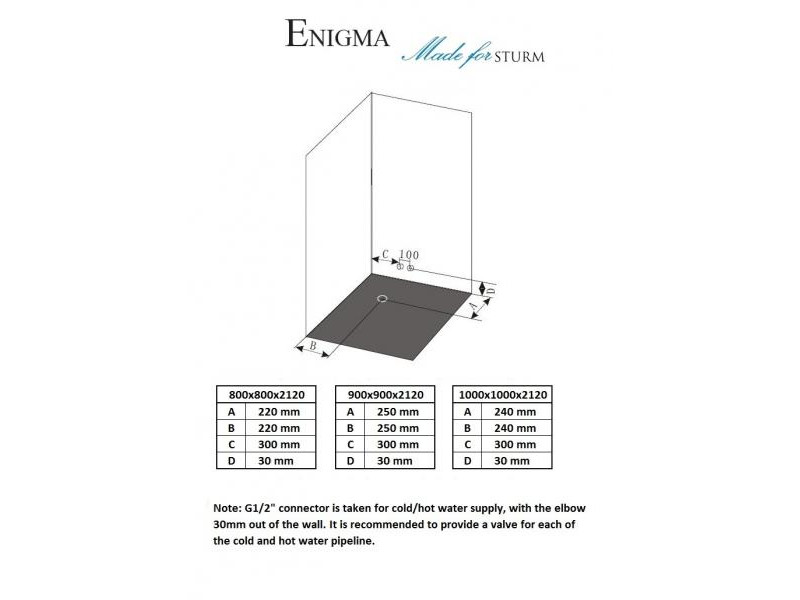 ENIGMA Made for STURM

C 100

D

A

B

| 800x800x2120 | |
|---|---|
| A | 220 mm |
| B | 220 mm |
| C | 300 mm |
| D | 30 mm |

| 900x900x2120 | |
|---|---|
| A | 250 mm |
| B | 250 mm |
| C | 300 mm |
| D | 30 mm |

| 1000x1000x2120 | |
|---|---|
| A | 240 mm |
| B | 240 mm |
| C | 300 mm |
| D | 30 mm |

Note: G1/2" connector is taken for cold/hot water supply, with the elbow 30mm out of the wall. It is recommended to provide a valve for each of the cold and hot water pipeline.